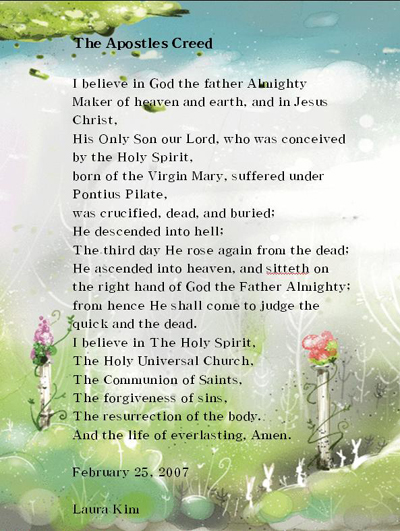 The Apostles Creed

I believe in God the father Almighty
Maker of heaven and earth, and in Jesus Christ,
His Only Son our Lord, who was conceived by the Holy Spirit,
born of the Virgin Mary, suffered under Pontius Pilate,
was crucified, dead, and buried;
He descended into hell;
The third day He rose again from the dead;
He ascended into heaven, and sitteth on the right hand of God the Father Almighty;
from hence He shall come to judge the quick and the dead.
I believe in The Holy Spirit,
The Holy Universal Church,
The Communion of Saints,
The forgiveness of sins,
The resurrection of the body.
And the life of everlasting, Amen.

February 25, 2007

Laura Kim